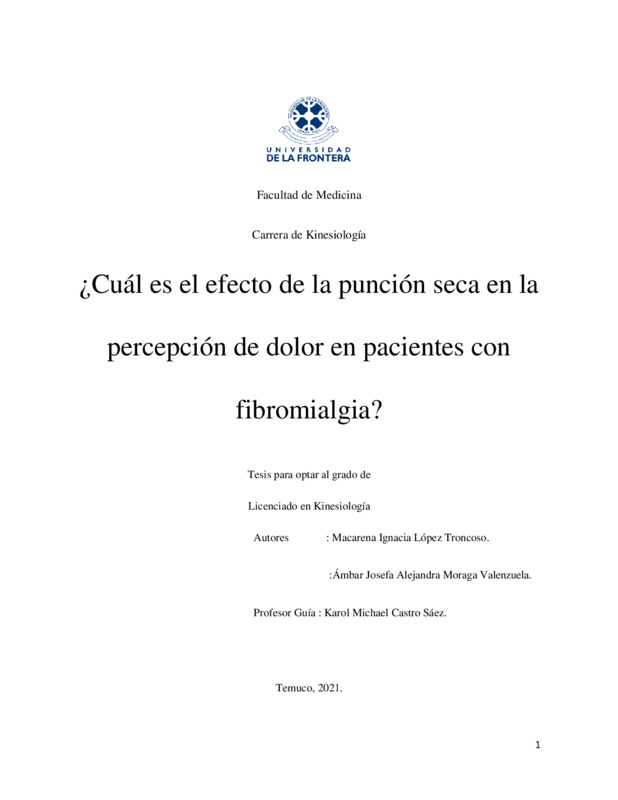 UNIVERSIDAD
DE LA FRONTERA

Facultad de Medicina

Carrera de Kinesiología

¿Cuál es el efecto de la punción seca en la percepción de dolor en pacientes con fibromialgia?

Tesis para optar al grado de

Licenciado en Kinesiología

Autores : Macarena Ignacia López Troncoso.

:Ámbar Josefa Alejandra Moraga Valenzuela.

Profesor Guía : Karol Michael Castro Sáez.

Temuco, 2021.

1